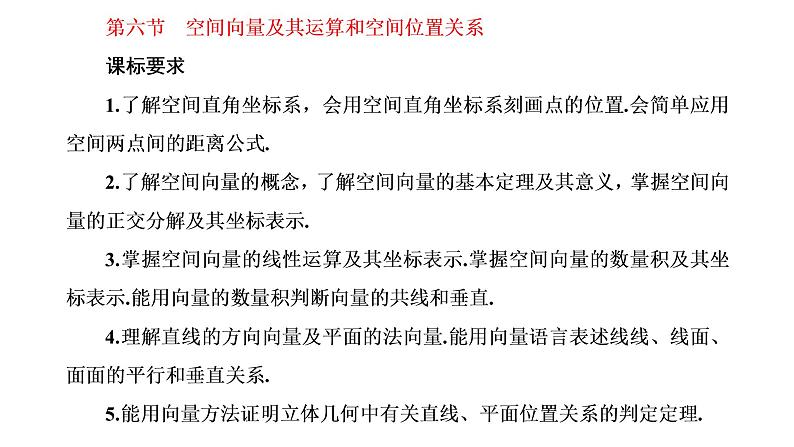 第六节　空间向量及其运算和空间位置关系

课标要求

1.了解空间直角坐标系，会用空间直角坐标系刻画点的位置.会简单应用空间两点间的距离公式.

2.了解空间向量的概念，了解空间向量的基本定理及其意义，掌握空间向量的正交分解及其坐标表示.

3.掌握空间向量的线性运算及其坐标表示.掌握空间向量的数量积及其坐标表示.能用向量的数量积判断向量的共线和垂直.

4.理解直线的方向向量及平面的法向量.能用向量语言表述线线、线面、面面的平行和垂直关系.

5.能用向量方法证明立体几何中有关直线、平面位置关系的判定定理.